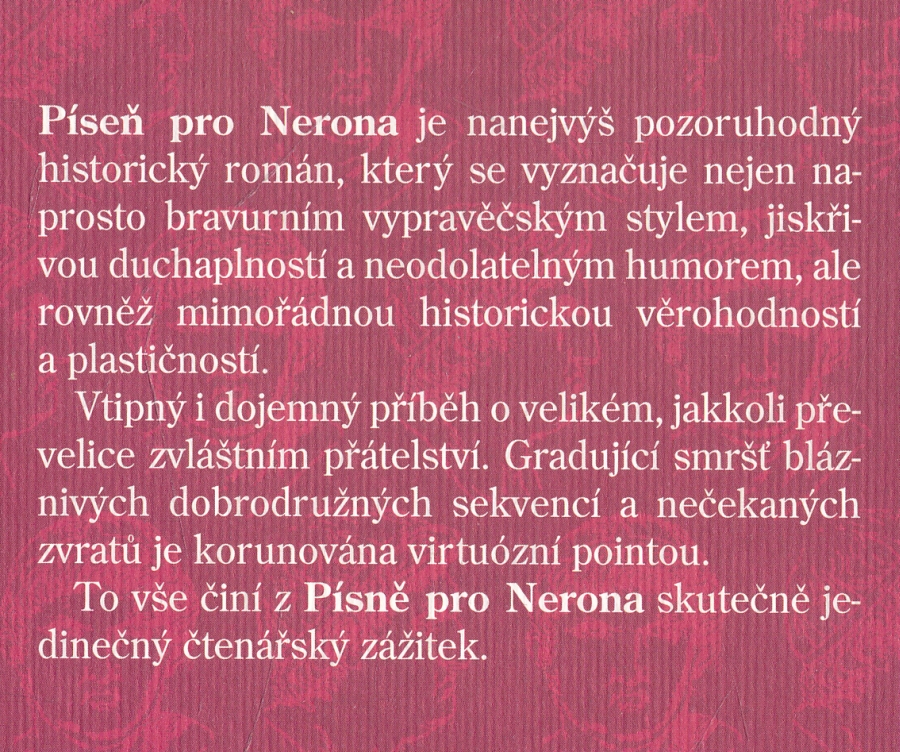 Píseň pro Nerona je nanejvýš pozoruhodný historický román, který se vyznačuje nejen naprosto bravurním vypravěčským stylem, jiskřivou duchaplností a neodolatelným humorem, ale rovněž mimořádnou historickou věrohodností a plastičností.

Vtipný i dojemný příběh o velikém, jakkoli převelice zvláštním přátelství. Gradující smršť bláznivých dobrodružných sekvencí a nečekaných zvratů je korunována virtuózní pointou.

To vše činí z Písně pro Nerona skutečně jedinečný čtenářský zážitek.